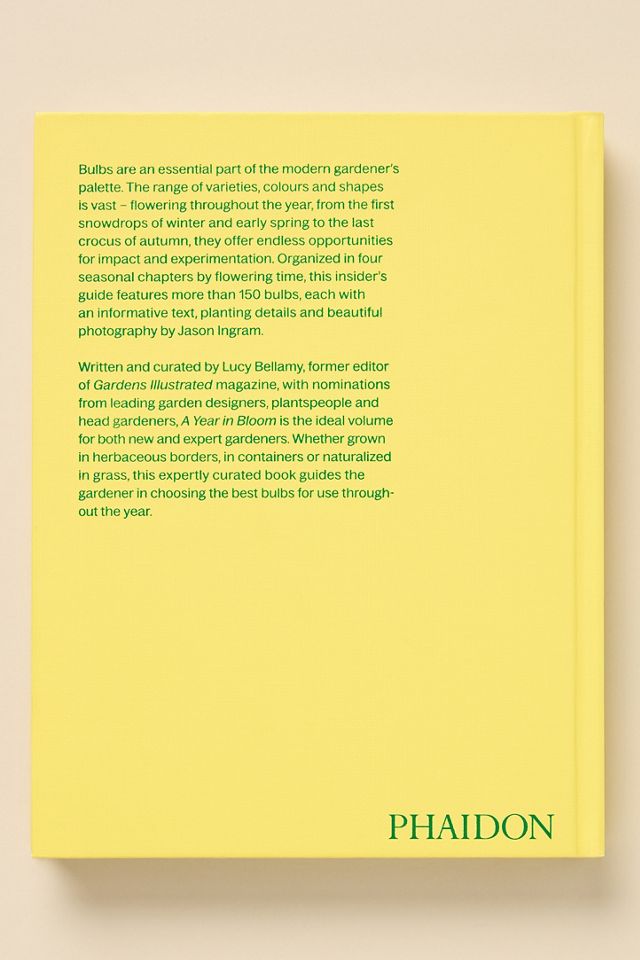 Bulbs are an essential part of the modern gardener's palette. The range of varieties, colours and shapes is vast – flowering throughout the year, from the first snowdrops of winter and early spring to the last crocus of autumn, they offer endless opportunities for impact and experimentation. Organized in four seasonal chapters by flowering time, this insider's guide features more than 150 bulbs, each with an informative text, planting details and beautiful photography by Jason Ingram.

Written and curated by Lucy Bellamy, former editor of Gardens Illustrated magazine, with nominations from leading garden designers, plantspeople and head gardeners, A Year in Bloom is the ideal volume for both new and expert gardeners. Whether grown in herbaceous borders, in containers or naturalized in grass, this expertly curated book guides the gardener in choosing the best bulbs for use throughout the year.

PHAIDON